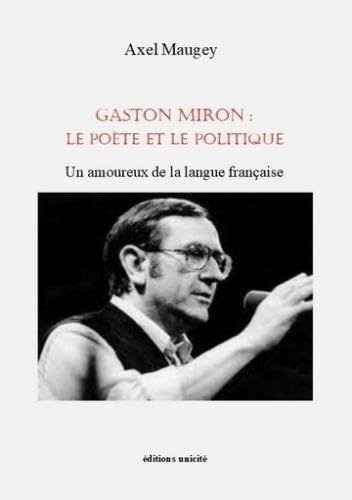 Axel Maugey

GASTON MIRON :
LE POÈTE ET LE POLITIQUE

Un amoureux de la langue française

éditions unicité